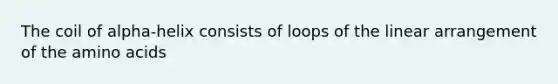 The coil of alpha-helix consists of loops of the linear arrangement of the amino acids